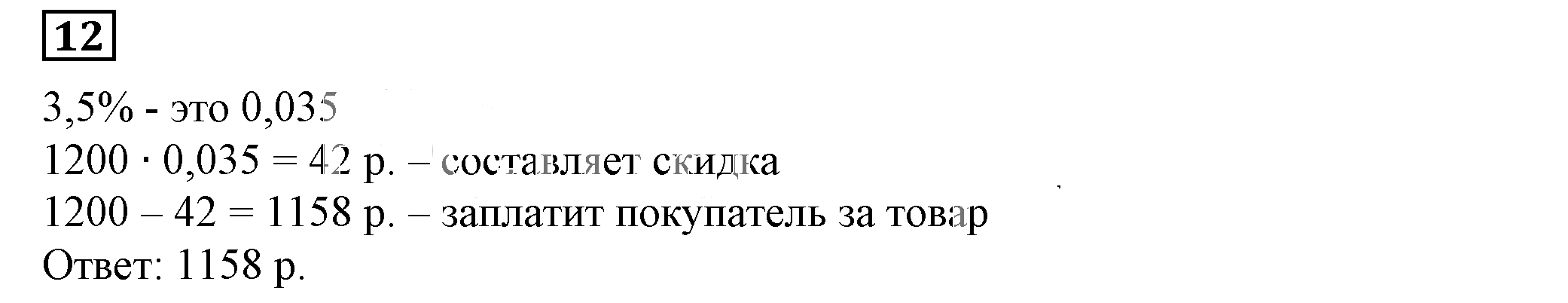 12

3,5% - это 0,035
$1200 \cdot 0,035 = 42$ р. – составляет скидка
$1200 – 42 = 1158$ р. – заплатит покупатель за товар
Ответ: 1158 р.